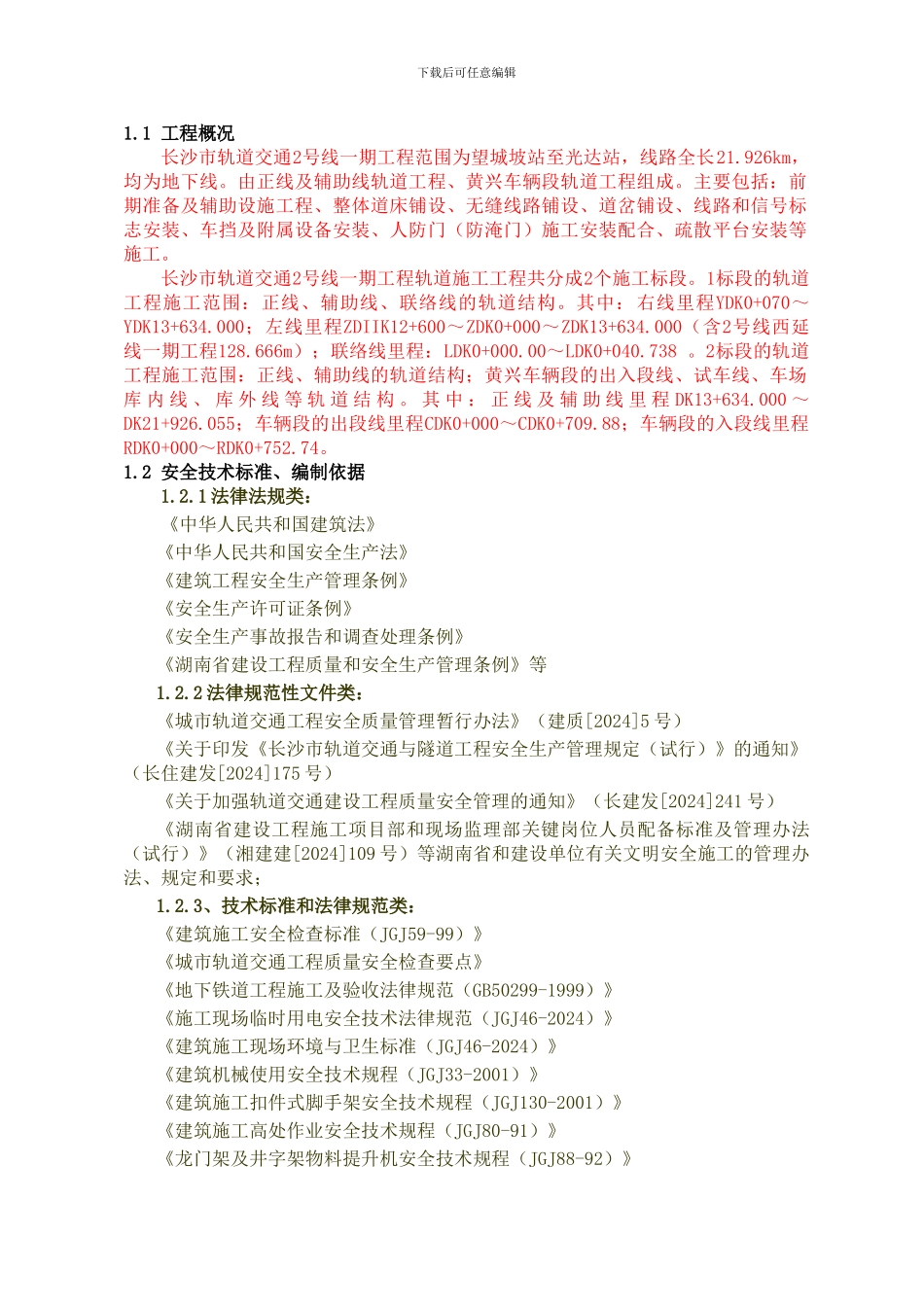 下载后可任意编辑

1.1 工程概况

长沙市轨道交通2号线一期工程范围为望城坡站至光达站，线路全长21.926km，均为地下线。由正线及辅助线轨道工程、黄兴车辆段轨道工程组成。主要包括：前期准备及辅助设施工程、整体道床铺设、无缝线路铺设、道岔铺设、线路和信号标志安装、车挡及附属设备安装、人防门（防淹门）施工安装配合、疏散平台安装等施工。

长沙市轨道交通2号线一期工程轨道施工工程共分成2个施工标段。1标段的轨道工程施工范围：正线、辅助线、联络线的轨道结构。其中：右线里程YDK0+070～YDK13+634.000；左线里程ZDIIK12+600～ZDK0+000～ZDK13+634.000（含2号线西延线一期工程128.666m）；联络线里程：LDK0+000.00～LDK0+040.738 。2标段的轨道工程施工范围：正线、辅助线的轨道结构；黄兴车辆段的出入段线、试车线、车场库内线、库外线等轨道结构。其中：正线及辅助线里程DK13+634.000～DK21+926.055；车辆段的出段线里程CDK0+000～CDK0+709.88；车辆段的入段线里程RDK0+000～RDK0+752.74。

1.2 安全技术标准、编制依据

1.2.1法律法规类：

《中华人民共和国建筑法》

《中华人民共和国安全生产法》

《建筑工程安全生产管理条例》

《安全生产许可证条例》

《安全生产事故报告和调查处理条例》

《湖南省建设工程质量和安全生产管理条例》等

1.2.2法律规范性文件类：

《城市轨道交通工程安全质量管理暂行办法》（建质[2024]5号）

《关于印发《长沙市轨道交通与隧道工程安全生产管理规定（试行）》的通知》（长住建发[2024]175号）

《关于加强轨道交通建设工程质量安全管理的通知》（长建发[2024]241号）

《湖南省建设工程施工项目部和现场监理部关键岗位人员配备标准及管理办法（试行）》（湘建建[2024]109号）等湖南省和建设单位有关文明安全施工的管理办法、规定和要求；

1.2.3、技术标准和法律规范类：

《建筑施工安全检查标准（JGJ59-99）》

《城市轨道交通工程质量安全检查要点》

《地下铁道工程施工及验收法律规范（GB50299-1999）》

《施工现场临时用电安全技术法律规范（JGJ46-2024）》

《建筑施工现场环境与卫生标准（JGJ46-2024）》

《建筑机械使用安全技术规程（JGJ33-2001）》

《建筑施工扣件式脚手架安全技术规程（JGJ130-2001）》

《建筑施工高处作业安全技术规程（JGJ80-91）》

《龙门架及井字架物料提升机安全技术规程（JGJ88-92）》